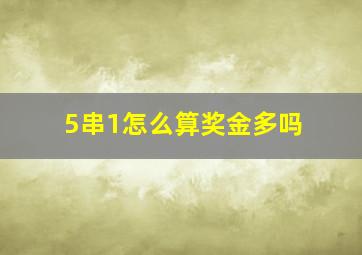 5串1怎么算奖金多吗